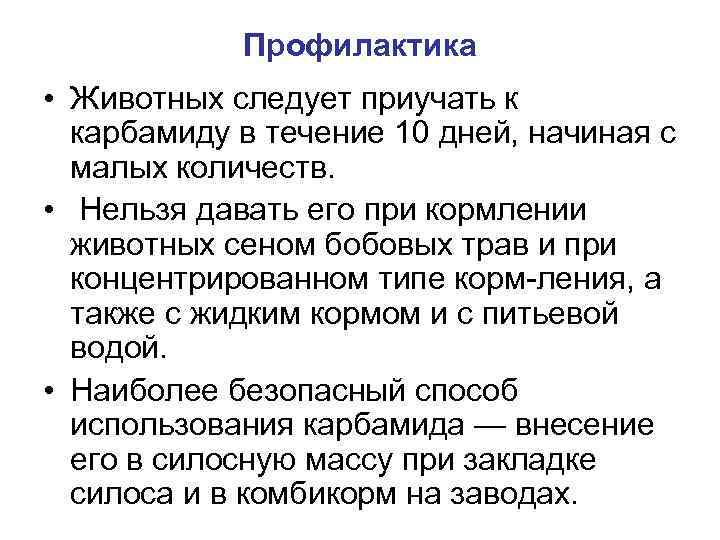 Профилактика

• Животных следует приучать к карбамиду в течение 10 дней, начиная с малых количеств.

• Нельзя давать его при кормлении животных сеном бобовых трав и при концентрированном типе корм-ления, а также с жидким кормом и с питьевой водой.

• Наиболее безопасный способ использования карбамида — внесение его в силосную массу при закладке силоса и в комбикорм на заводах.